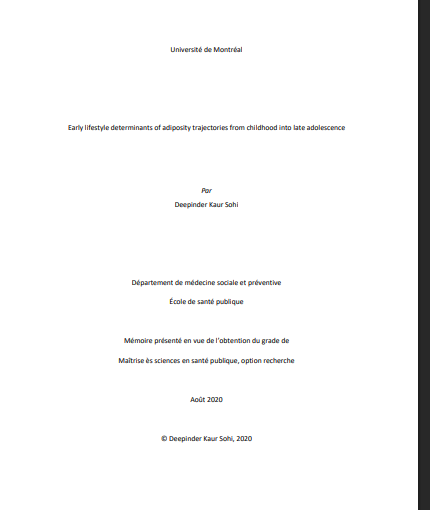 Université de Montréal

Early lifestyle determinants of adiposity trajectories from childhood into late adolescence

Par

Deepinder Kaur Sohi

Département de médecine sociale et préventive

École de santé publique

Mémoire présenté en vue de l'obtention du grade de

Maîtrise ès sciences en santé publique, option recherche

Août 2020

© Deepinder Kaur Sohi, 2020